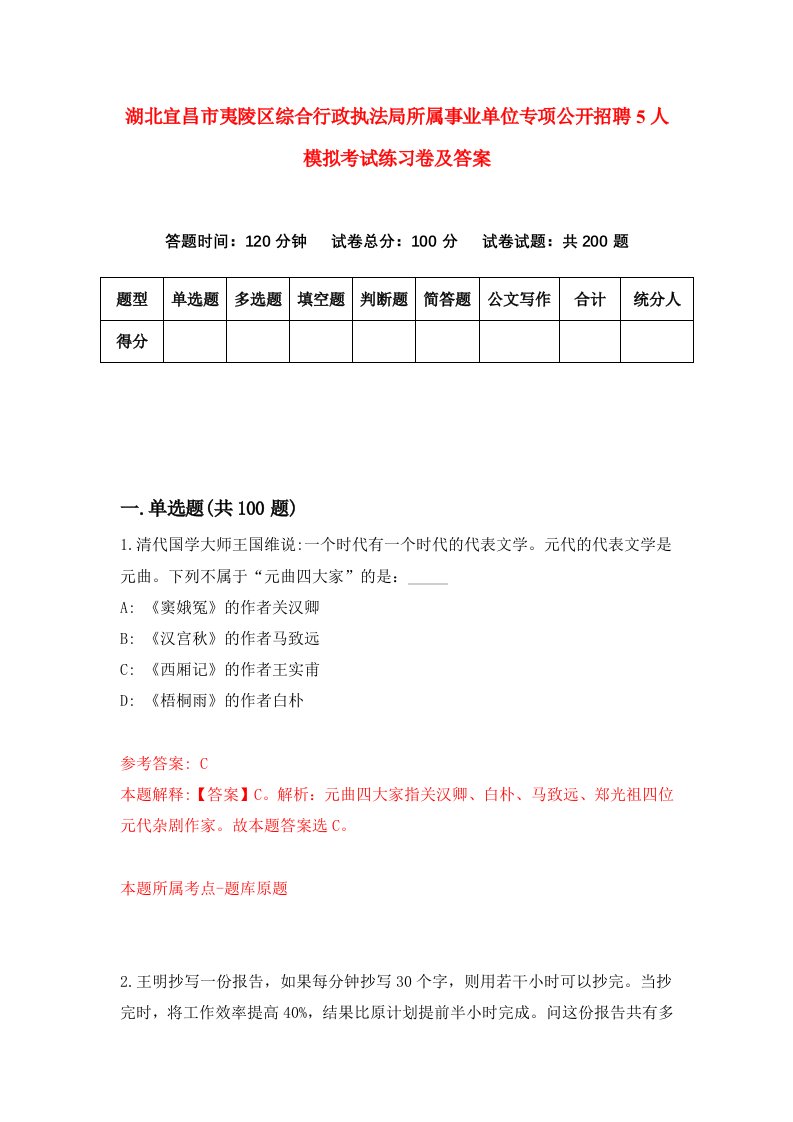 湖北宜昌市夷陵区综合行政执法局所属事业单位专项公开招聘5人模拟考试练习卷及答案

答题时间：120分钟　　试卷总分：100分　　试卷试题：共200题

| 题型 | 单选题 | 多选题 | 填空题 | 判断题 | 简答题 | 公文写作 | 合计 | 统分人 |
|---|---|---|---|---|---|---|---|---|
| 得分 |  |  |  |  |  |  |  |  |

一.单选题(共100题)

1.清代国学大师王国维说:一个时代有一个时代的代表文学。元代的代表文学是元曲。下列不属于“元曲四大家”的是：_____
A: 《窦娥冤》的作者关汉卿
B: 《汉宫秋》的作者马致远
C: 《西厢记》的作者王实甫
D: 《梧桐雨》的作者白朴

参考答案: C
本题解释:【答案】C。解析：元曲四大家指关汉卿、白朴、马致远、郑光祖四位元代杂剧作家。故本题答案选C。

本题所属考点-题库原题

2.王明抄写一份报告，如果每分钟抄写30个字，则用若干小时可以抄完。当抄完时，将工作效率提高40%，结果比原计划提前半小时完成。问这份报告共有多